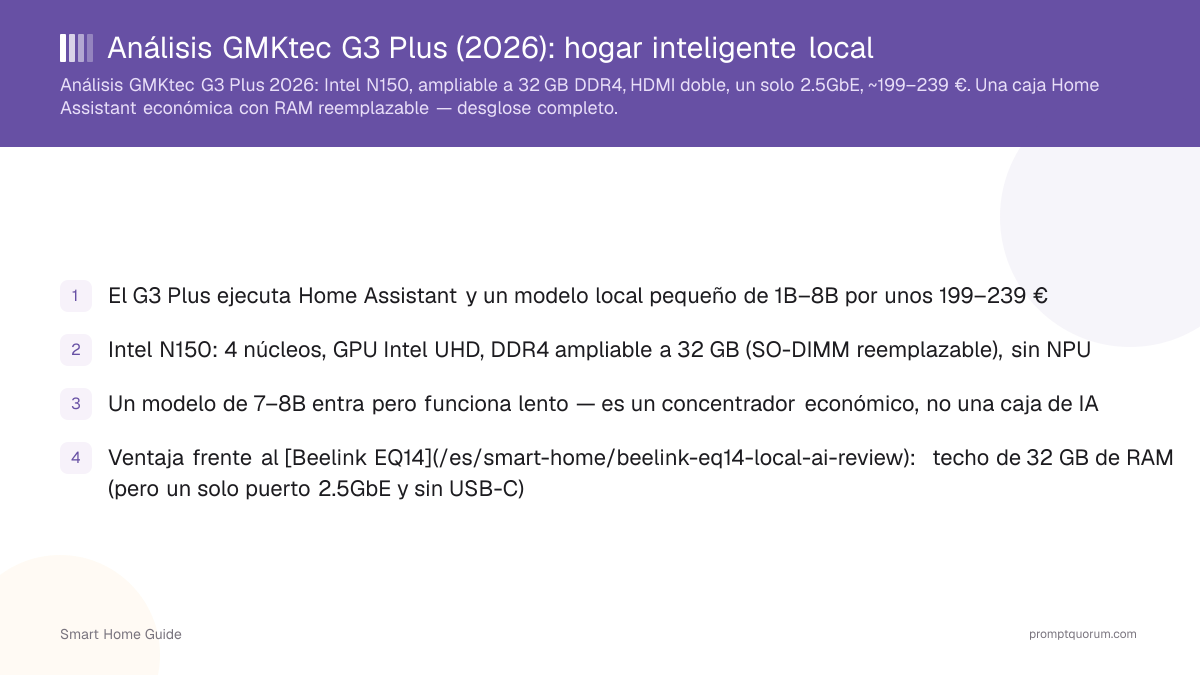 Análisis GMKtec G3 Plus (2026): hogar inteligente local

Análisis GMKtec G3 Plus 2026: Intel N150, ampliable a 32 GB DDR4, HDMI doble, un solo 2.5GbE, ~199–239 €. Una caja Home Assistant económica con RAM reemplazable — desglose completo.

1 El G3 Plus ejecuta Home Assistant y un modelo local pequeño de 1B–8B por unos 199–239 €

2 Intel N150: 4 núcleos, GPU Intel UHD, DDR4 ampliable a 32 GB (SO-DIMM reemplazable), sin NPU

3 Un modelo de 7–8B entra pero funciona lento — es un concentrador económico, no una caja de IA

4 Ventaja frente al [Beelink EQ14](/es/smart-home/beelink-eq14-local-ai-review): techo de 32 GB de RAM (pero un solo puerto 2.5GbE y sin USB-C)

Smart Home Guide

promptquorum.com